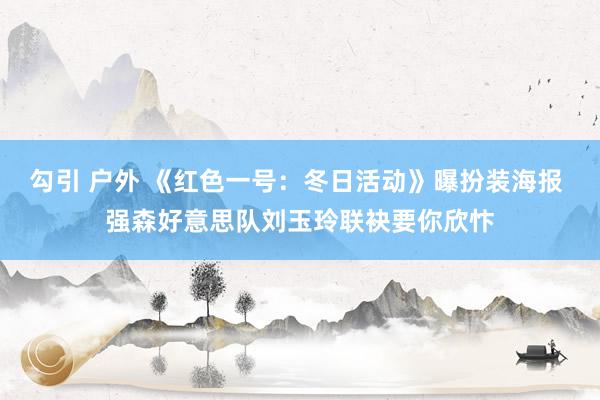 勾引 户外 《红色一号：冬日活动》曝扮装海报 强森好意思队刘玉玲联袂要你欣忭